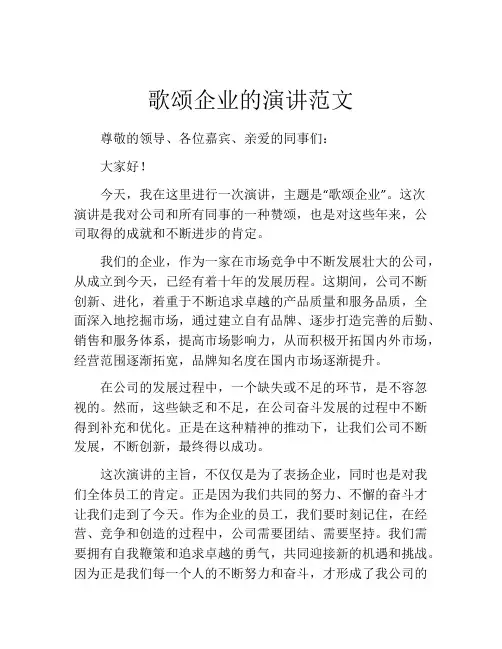 歌颂企业的演讲范文

尊敬的领导、各位嘉宾、亲爱的同事们：

大家好！

今天，我在这里进行一次演讲，主题是“歌颂企业”。这次演讲是我对公司和所有同事的一种赞颂，也是对这些年来，公司取得的成就和不断进步的肯定。

我们的企业，作为一家在市场竞争中不断发展壮大的公司，从成立到今天，已经有着十年的发展历程。这期间，公司不断创新、进化，着重于不断追求卓越的产品质量和服务品质，全面深入地挖掘市场，通过建立自有品牌、逐步打造完善的后勤、销售和服务体系，提高市场影响力，从而积极开拓国内外市场，经营范围逐渐拓宽，品牌知名度在国内市场逐渐提升。

在公司的发展过程中，一个缺失或不足的环节，是不容忽视的。然而，这些缺乏和不足，在公司奋斗发展的过程中不断得到补充和优化。正是在这种精神的推动下，让我们公司不断发展，不断创新，最终得以成功。

这次演讲的主旨，不仅仅是为了表扬企业，同时也是对我们全体员工的肯定。正是因为我们共同的努力、不懈的奋斗才让我们走到了今天。作为企业的员工，我们要时刻记住，在经营、竞争和创造的过程中，公司需要团结、需要坚持。我们需要拥有自我鞭策和追求卓越的勇气，共同迎接新的机遇和挑战。因为正是我们每一个人的不断努力和奋斗，才形成了我公司的